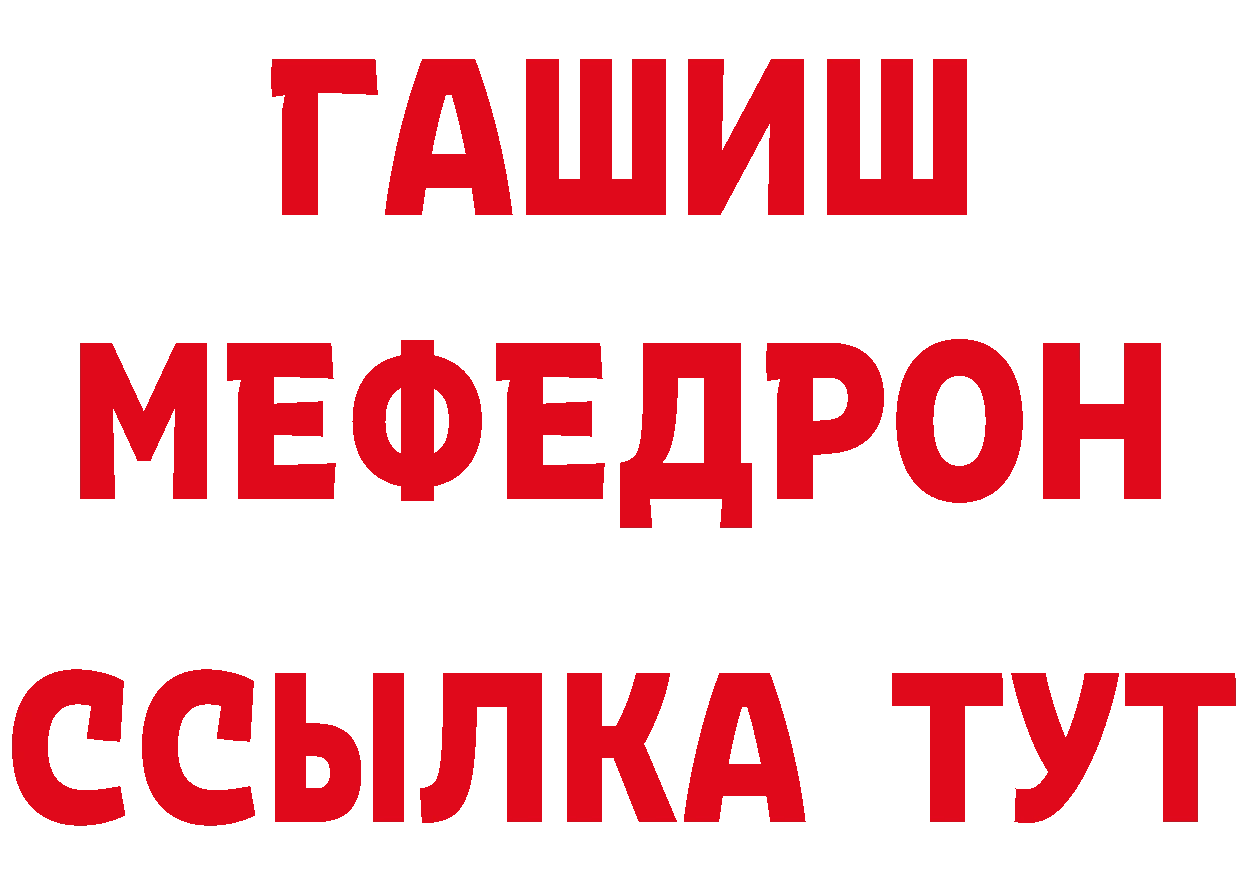 ГАШИШ
МЕФЕДРОН
ССЫЛКА ТУТ